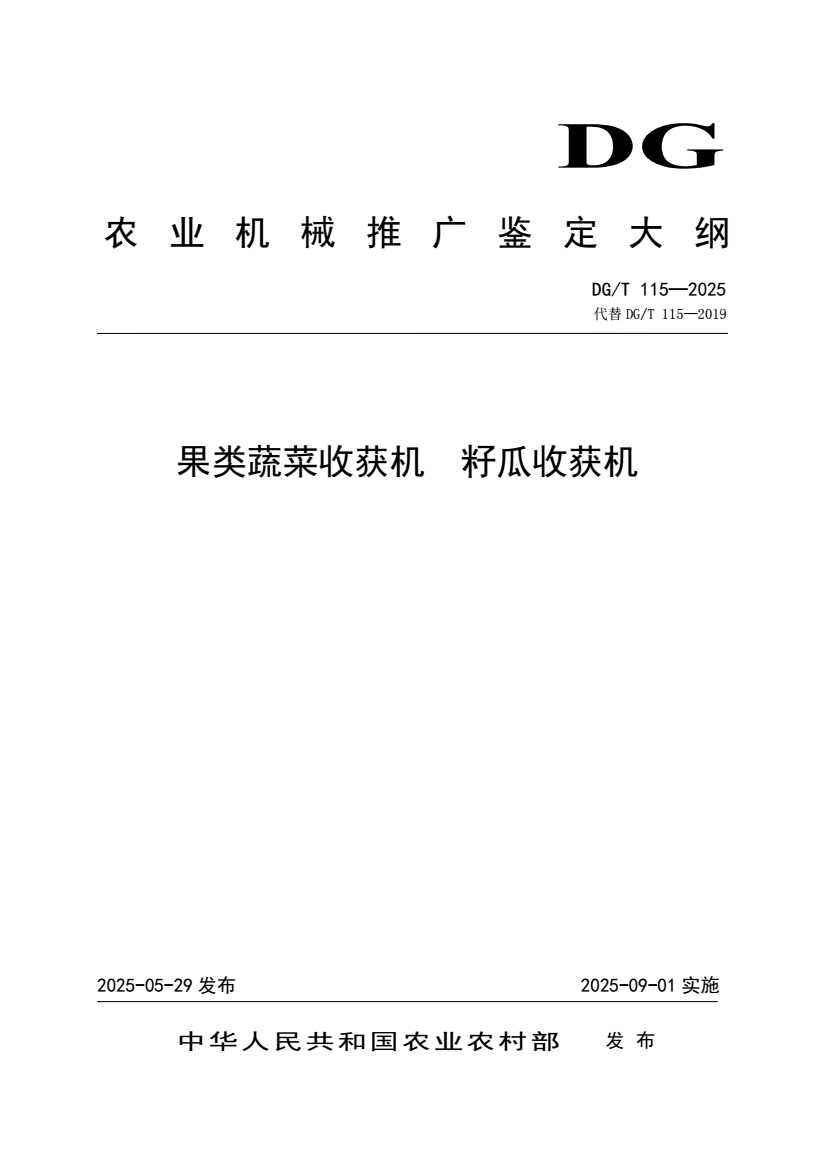 DG

农业机械推广鉴定大纲

DG/T 115—2025
代替 DG/T 115—2019

果类蔬菜收获机　籽瓜收获机

2025-05-29 发布

2025-09-01 实施

中华人民共和国农业农村部　发布